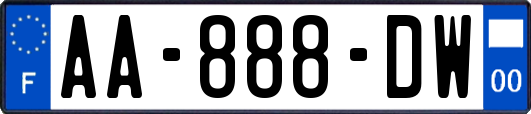 F

AA-888-DW

00